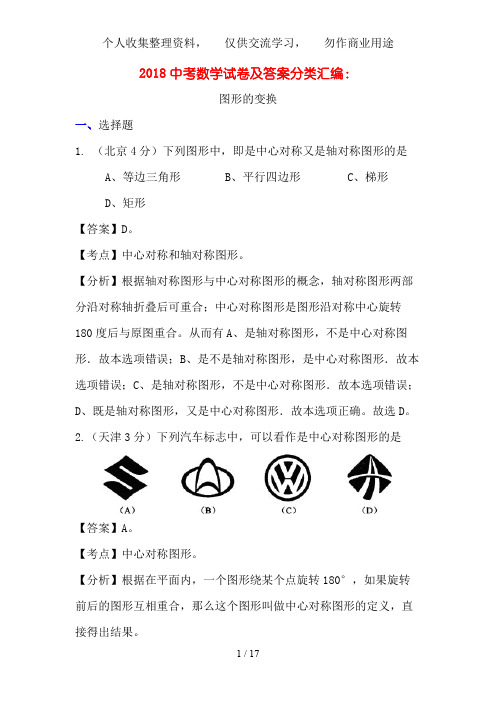 个人收集整理资料，　仅供交流学习，　勿作商业用途

2018 中考数学试卷及答案分类汇编：

图形的变换

一、选择题

1. （北京 4 分）下列图形中，即是中心对称又是轴对称图形的是

A、等边三角形　　B、平行四边形　　C、梯形

D、矩形

【答案】D。

【考点】中心对称和轴对称图形。

【分析】根据轴对称图形与中心对称图形的概念，轴对称图形两部分沿对称轴折叠后可重合；中心对称图形是图形沿对称中心旋转 180 度后与原图重合。从而有 A、是轴对称图形，不是中心对称图形．故本选项错误；B、是不是轴对称图形，是中心对称图形．故本选项错误；C、是轴对称图形，不是中心对称图形．故本选项错误；D、既是轴对称图形，又是中心对称图形．故本选项正确。故选 D。

2. （天津 3 分）下列汽车标志中，可以看作是中心对称图形的是

（A）　（B）　（C）　（D）

【答案】A。

【考点】中心对称图形。

【分析】根据在平面内，一个图形绕某个点旋转 180°，如果旋转前后的图形互相重合，那么这个图形叫做中心对称图形的定义，直接得出结果。

1 / 17